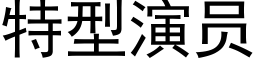 特型演员